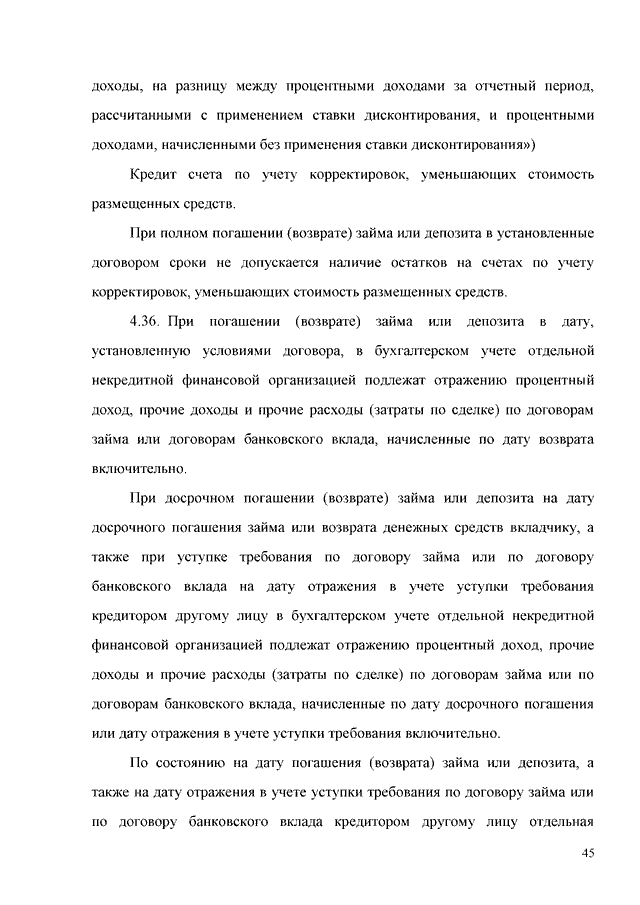 доходы, на разницу между процентными доходами за отчетный период, рассчитанными с применением ставки дисконтирования, и процентными доходами, начисленными без применения ставки дисконтирования»)

Кредит счета по учету корректировок, уменьшающих стоимость размещенных средств.

При полном погашении (возврате) займа или депозита в установленные договором сроки не допускается наличие остатков на счетах по учету корректировок, уменьшающих стоимость размещенных средств.

4.36. При погашении (возврате) займа или депозита в дату, установленную условиями договора, в бухгалтерском учете отдельной некредитной финансовой организацией подлежат отражению процентный доход, прочие доходы и прочие расходы (затраты по сделке) по договорам займа или договорам банковского вклада, начисленные по дату возврата включительно.

При досрочном погашении (возврате) займа или депозита на дату досрочного погашения займа или возврата денежных средств вкладчику, а также при уступке требования по договору займа или по договору банковского вклада на дату отражения в учете уступки требования кредитором другому лицу в бухгалтерском учете отдельной некредитной финансовой организацией подлежат отражению процентный доход, прочие доходы и прочие расходы (затраты по сделке) по договорам займа или по договорам банковского вклада, начисленные по дату досрочного погашения или дату отражения в учете уступки требования включительно.

По состоянию на дату погашения (возврата) займа или депозита, а также на дату отражения в учете уступки требования по договору займа или по договору банковского вклада кредитором другому лицу отдельная

45